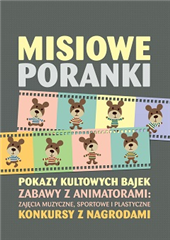 MISIOWE
PORANKI

POKAZY KULTOWYCH BAJEK
ZABAWY Z ANIMATORAMI:
ZAJĘCIA MUZYCZNE, SPORTOWE I PLASTYCZNE
KONKURSY Z NAGRODAMI